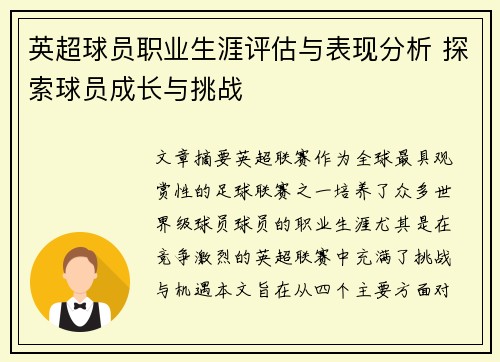 英超球员职业生涯评估与表现分析 探索球员成长与挑战

文章摘要英超联赛作为全球最具观赏性的足球联赛之一培养了众多世界级球员球员的职业生涯尤其是在竞争激烈的英超联赛中充满了挑战与机遇本文旨在从四个主要方面对